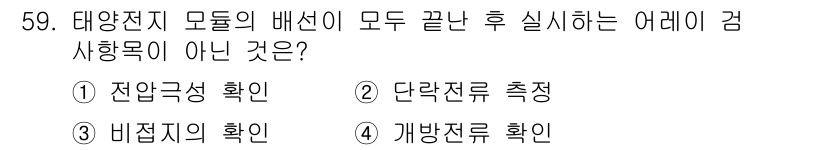 59. 태양전지 모듈의 배선이 모두 끝난 후 실시하는 어레이 검사항목이 아닌 것은?

① 전압극성 확인 ② 단락전류 측정

③ 비접지의 확인 ④ 개방전류 확인